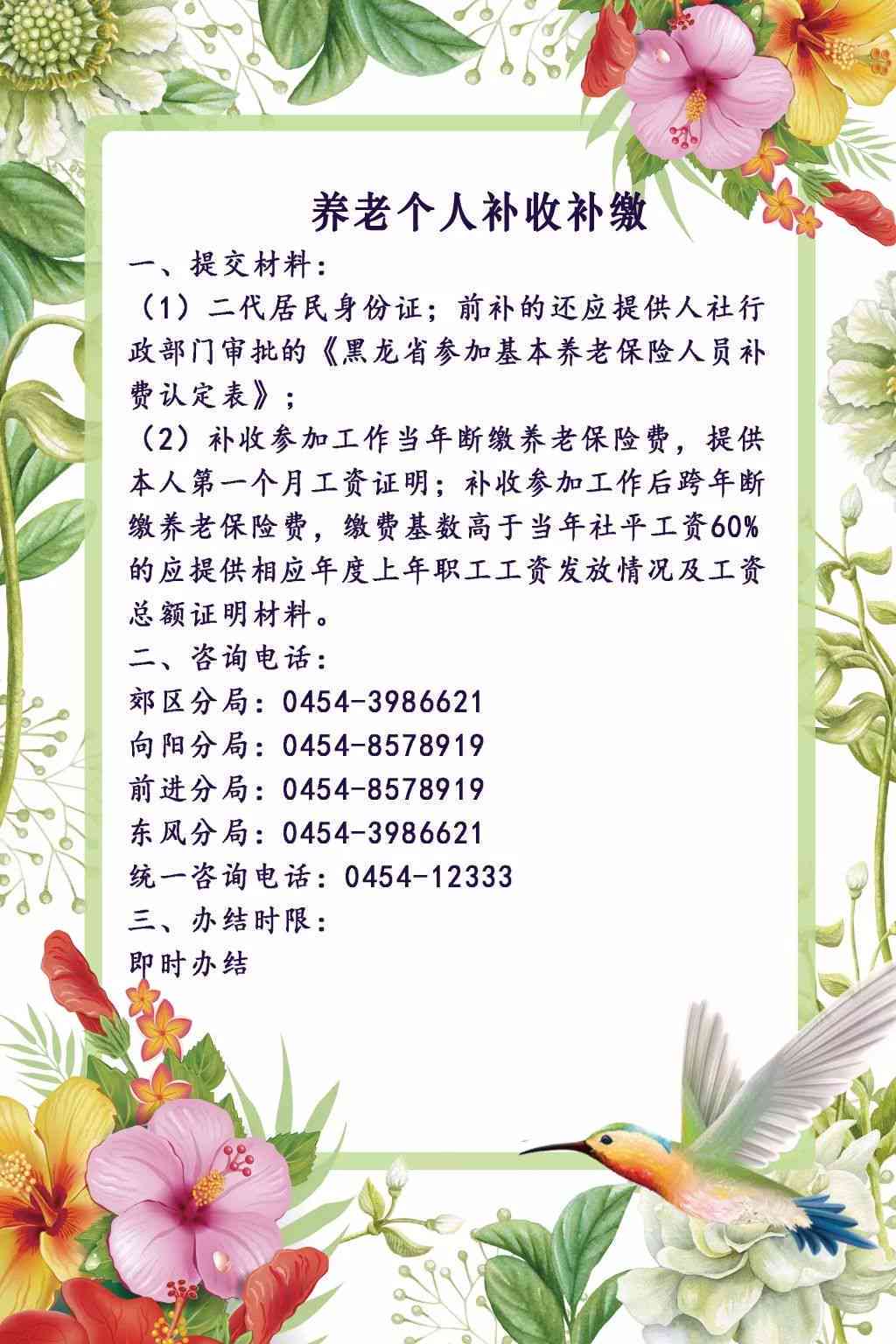 养老个人补收补缴

一、提交材料：

（1）二代居民身份证；前补的还应提供人社行政部门审批的《黑龙省参加基本养老保险人员补费认定表》；

（2）补收参加工作当年断缴养老保险费，提供本人第一个月工资证明；补收参加工作后跨年断缴养老保险费，缴费基数高于当年社平工资60%的应提供相应年度上年职工工资发放情况及工资总额证明材料。

二、咨询电话：

郊区分局：0454-3986621

向阳分局：0454-8578919

前进分局：0454-8578919

东风分局：0454-3986621

统一咨询电话：0454-12333

三、办结时限：

即时办结